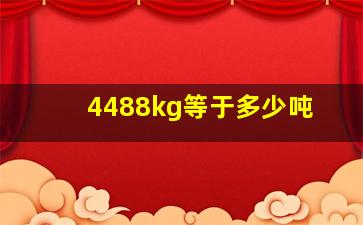 4488kg等于多少吨